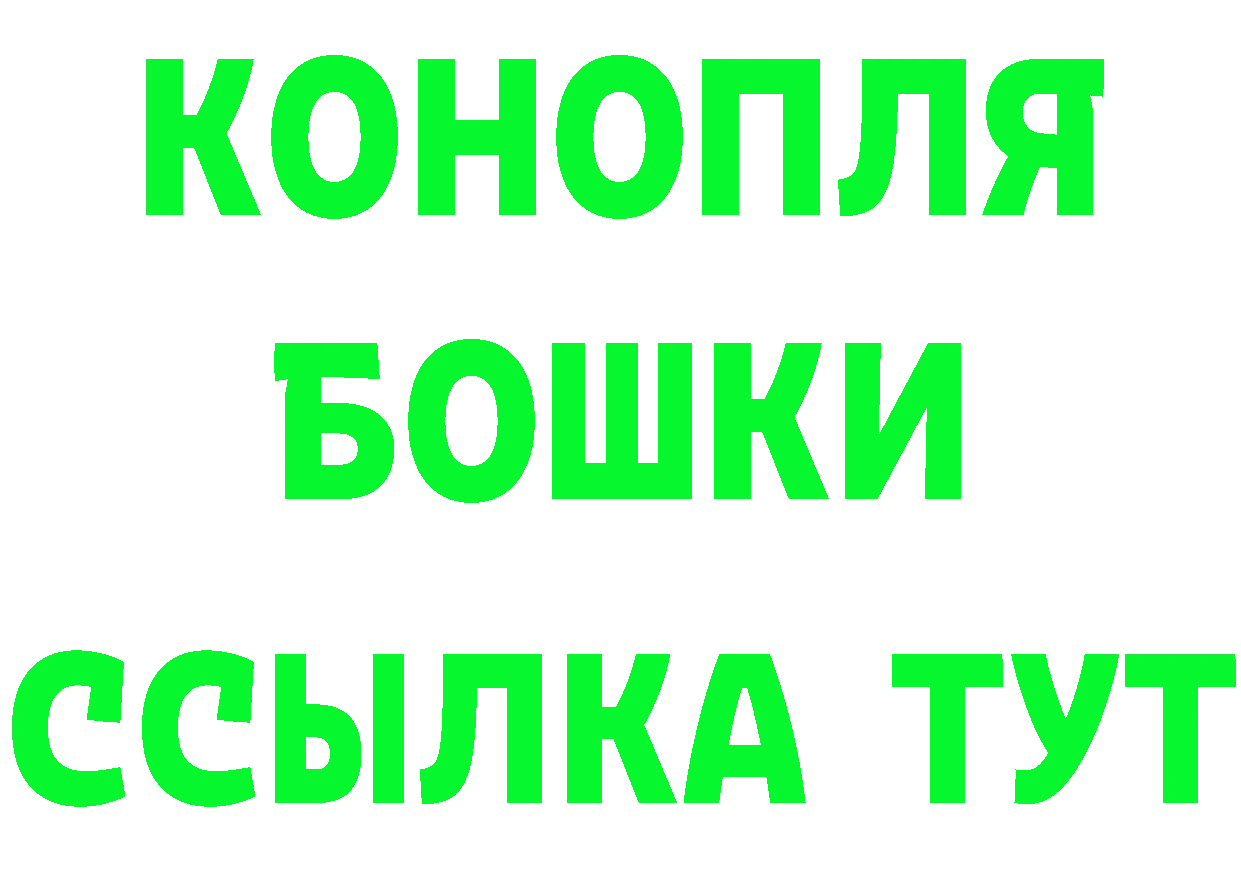 КОНОПЛЯ
БОШКИ
ССЫЛКА ТУТ